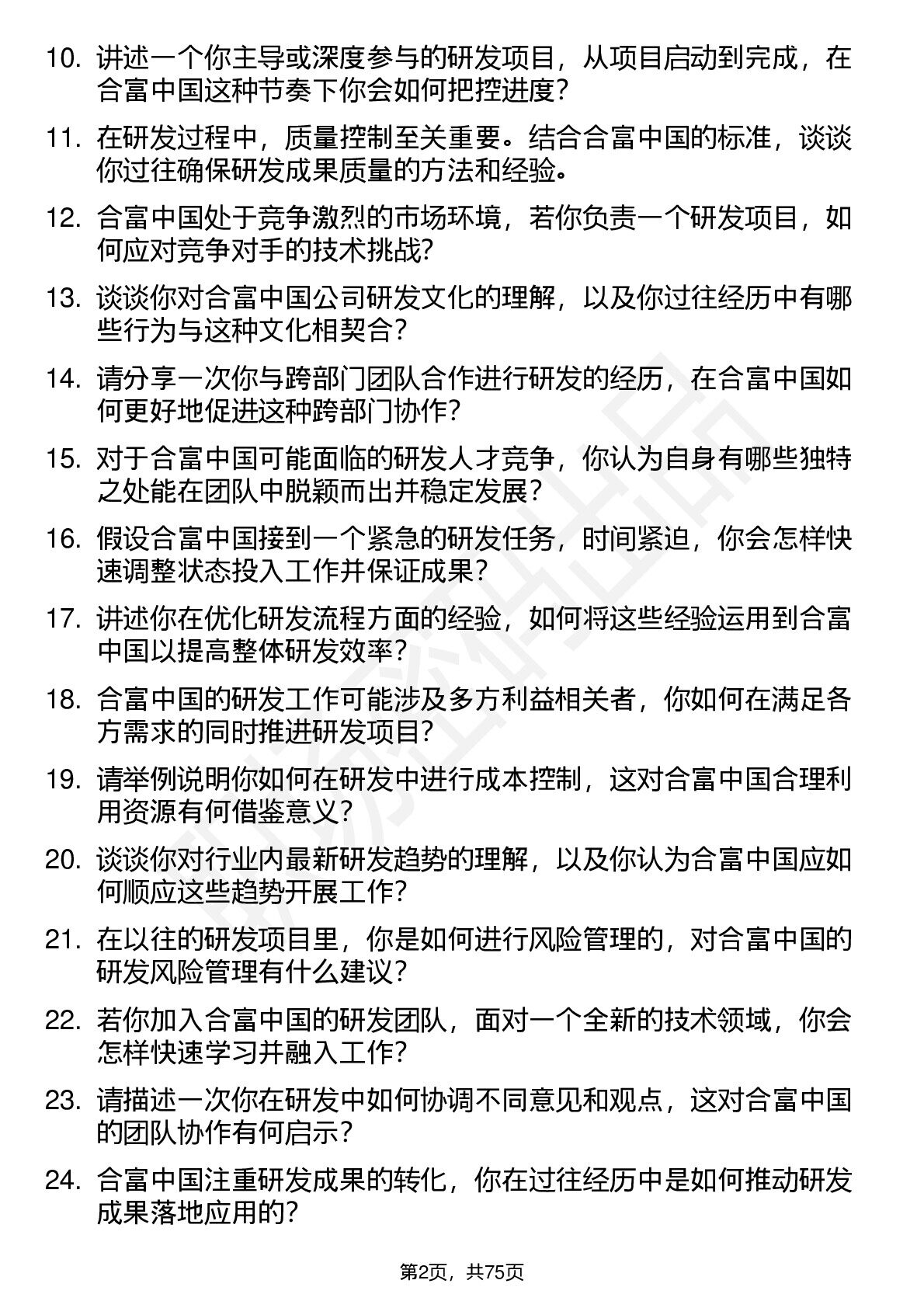 10. 讲述一个你主导或深度参与的研发项目，从项目启动到完成，在合富中国这种节奏下你会如何把控进度？

11. 在研发过程中，质量控制至关重要。结合合富中国的标准，谈谈你过往确保研发成果质量的方法和经验。

12. 合富中国处于竞争激烈的市场环境，若你负责一个研发项目，如何应对竞争对手的技术挑战？

13. 谈谈你对合富中国公司研发文化的理解，以及你过往经历中有哪些行为与这种文化相契合？

14. 请分享一次你与跨部门团队合作进行研发的经历，在合富中国如何更好地促进这种跨部门协作？

15. 对于合富中国可能面临的研发人才竞争，你认为自身有哪些独特之处能在团队中脱颖而出并稳定发展？

16. 假设合富中国接到一个紧急的研发任务，时间紧迫，你会怎样快速调整状态投入工作并保证成果？

17. 讲述你在优化研发流程方面的经验，如何将这些经验运用到合富中国以提高整体研发效率？

18. 合富中国的研发工作可能涉及多方利益相关者，你如何在满足各方需求的同时推进研发项目？

19. 请举例说明你如何在研发中进行成本控制，这对合富中国合理利用资源有何借鉴意义？

20. 谈谈你对行业内最新研发趋势的理解，以及你认为合富中国应如何顺应这些趋势开展工作？

21. 在以往的研发项目里，你是如何进行风险管理的，对合富中国的研发风险管理有什么建议？

22. 若你加入合富中国的研发团队，面对一个全新的技术领域，你会怎样快速学习并融入工作？

23. 请描述一次你在研发中如何协调不同意见和观点，这对合富中国的团队协作有何启示？

24. 合富中国注重研发成果的转化，你在过往经历中是如何推动研发成果落地应用的？

第2页，共75页